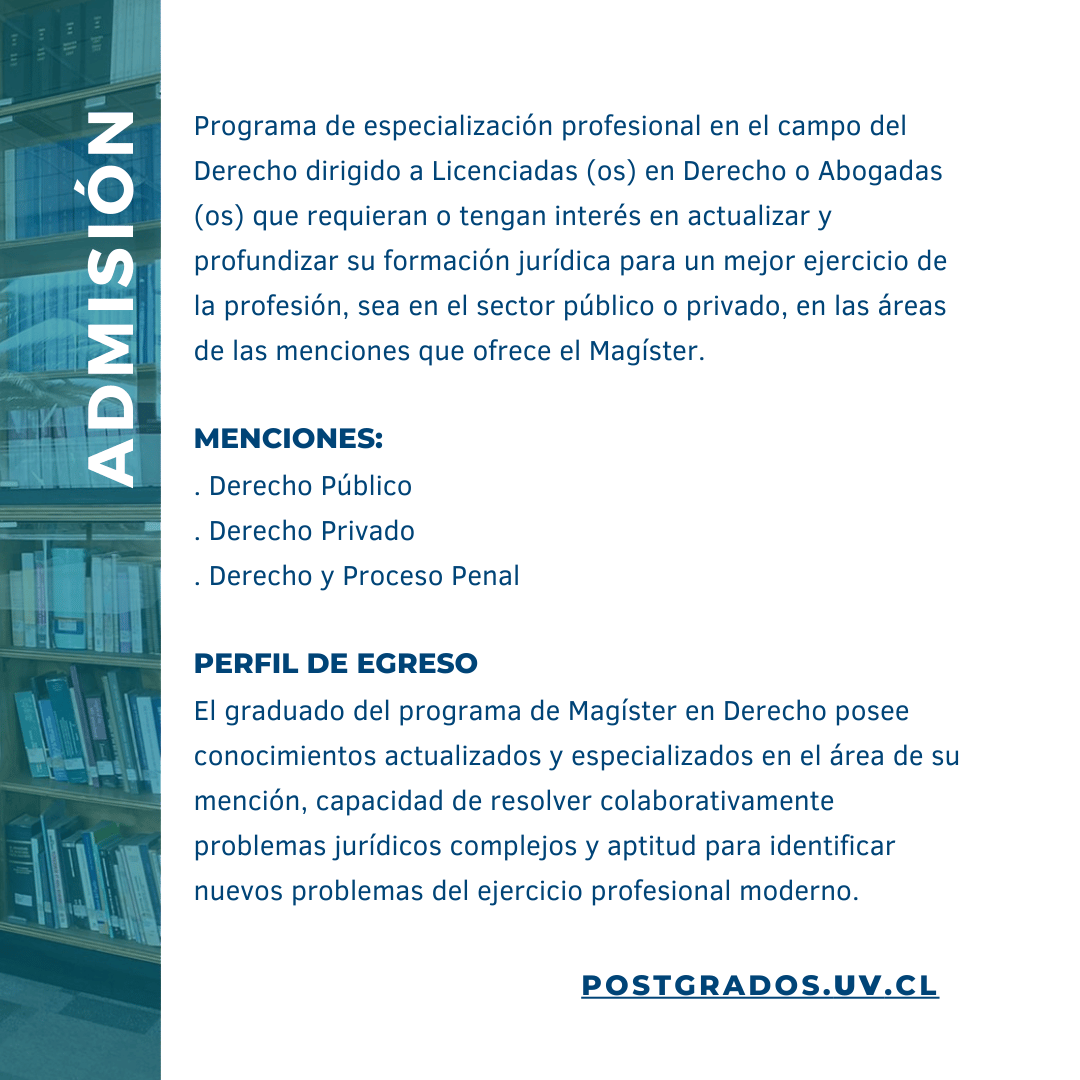 ADMISIÓN

Programa de especialización profesional en el campo del Derecho dirigido a Licenciadas (os) en Derecho o Abogadas (os) que requieran o tengan interés en actualizar y profundizar su formación jurídica para un mejor ejercicio de la profesión, sea en el sector público o privado, en las áreas de las menciones que ofrece el Magíster.

MENCIONES:
. Derecho Público
. Derecho Privado
. Derecho y Proceso Penal

PERFIL DE EGRESO
El graduado del programa de Magíster en Derecho posee conocimientos actualizados y especializados en el área de su mención, capacidad de resolver colaborativamente problemas jurídicos complejos y aptitud para identificar nuevos problemas del ejercicio profesional moderno.

POSTGRADOS.UV.CL